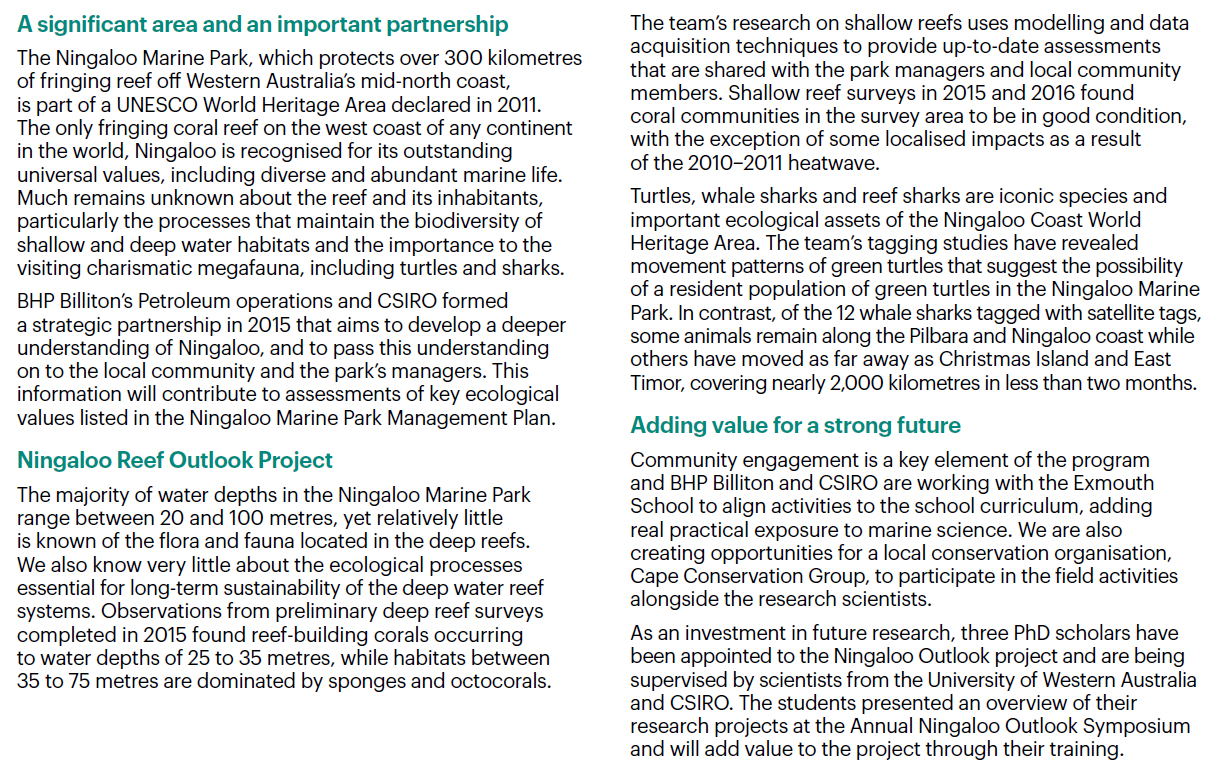 A significant area and an important partnership

The Ningaloo Marine Park, which protects over 300 kilometres of fringing reef off Western Australia's mid-north coast, is part of a UNESCO World Heritage Area declared in 2011. The only fringing coral reef on the west coast of any continent in the world, Ningaloo is recognised for its outstanding universal values, including diverse and abundant marine life. Much remains unknown about the reef and its inhabitants, particularly the processes that maintain the biodiversity of shallow and deep water habitats and the importance to the visiting charismatic megafauna, including turtles and sharks.

BHP Billiton's Petroleum operations and CSIRO formed a strategic partnership in 2015 that aims to develop a deeper understanding of Ningaloo, and to pass this understanding on to the local community and the park's managers. This information will contribute to assessments of key ecological values listed in the Ningaloo Marine Park Management Plan.

Ningaloo Reef Outlook Project

The majority of water depths in the Ningaloo Marine Park range between 20 and 100 metres, yet relatively little is known of the flora and fauna located in the deep reefs. We also know very little about the ecological processes essential for long-term sustainability of the deep water reef systems. Observations from preliminary deep reef surveys completed in 2015 found reef-building corals occurring to water depths of 25 to 35 metres, while habitats between 35 to 75 metres are dominated by sponges and octocorals.

The team's research on shallow reefs uses modelling and data acquisition techniques to provide up-to-date assessments that are shared with the park managers and local community members. Shallow reef surveys in 2015 and 2016 found coral communities in the survey area to be in good condition, with the exception of some localised impacts as a result of the 2010–2011 heatwave.

Turtles, whale sharks and reef sharks are iconic species and important ecological assets of the Ningaloo Coast World Heritage Area. The team's tagging studies have revealed movement patterns of green turtles that suggest the possibility of a resident population of green turtles in the Ningaloo Marine Park. In contrast, of the 12 whale sharks tagged with satellite tags, some animals remain along the Pilbara and Ningaloo coast while others have moved as far away as Christmas Island and East Timor, covering nearly 2,000 kilometres in less than two months.

Adding value for a strong future

Community engagement is a key element of the program and BHP Billiton and CSIRO are working with the Exmouth School to align activities to the school curriculum, adding real practical exposure to marine science. We are also creating opportunities for a local conservation organisation, Cape Conservation Group, to participate in the field activities alongside the research scientists.

As an investment in future research, three PhD scholars have been appointed to the Ningaloo Outlook project and are being supervised by scientists from the University of Western Australia and CSIRO. The students presented an overview of their research projects at the Annual Ningaloo Outlook Symposium and will add value to the project through their training.